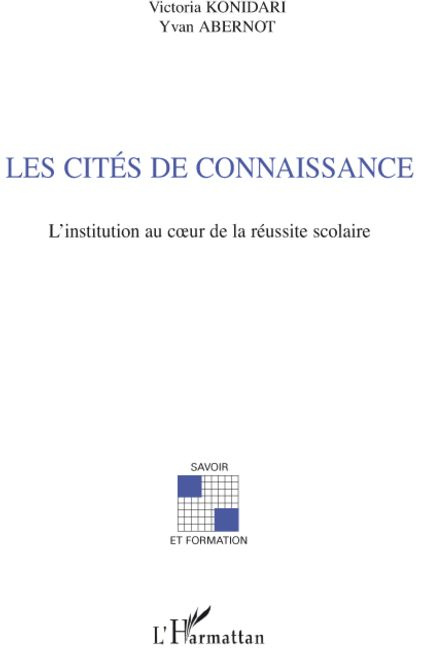 Victoria KONIDARI
Yvan ABERNOT

LES CITÉS DE CONNAISSANCE

L'institution au cœur de la réussite scolaire

SAVOIR
ET FORMATION

L'Harmattan